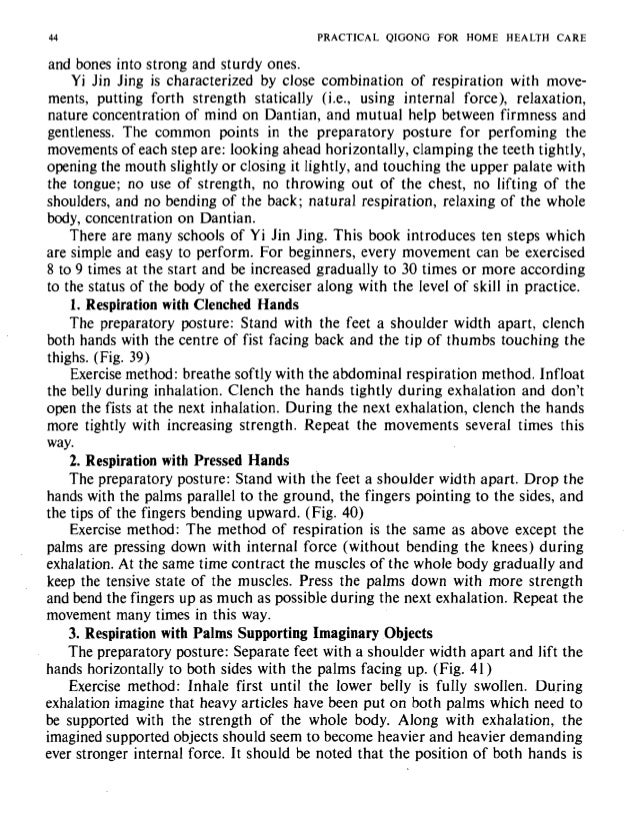 44 PRACTICAL QIGONG FOR HOME HEALTH CARE

and bones into strong and sturdy ones.

Yi Jin Jing is characterized by close combination of respiration with movements, putting forth strength statically (i.e., using internal force), relaxation, nature concentration of mind on Dantian, and mutual help between firmness and gentleness. The common points in the preparatory posture for perfoming the movements of each step are: looking ahead horizontally, clamping the teeth tightly, opening the mouth slightly or closing it lightly, and touching the upper palate with the tongue; no use of strength, no throwing out of the chest, no lifting of the shoulders, and no bending of the back; natural respiration, relaxing of the whole body, concentration on Dantian.

There are many schools of Yi Jin Jing. This book introduces ten steps which are simple and easy to perform. For beginners, every movement can be exercised 8 to 9 times at the start and be increased gradually to 30 times or more according to the status of the body of the exerciser along with the level of skill in practice.

1. Respiration with Clenched Hands

The preparatory posture: Stand with the feet a shoulder width apart, clench both hands with the centre of fist facing back and the tip of thumbs touching the thighs. (Fig. 39)

Exercise method: breathe softly with the abdominal respiration method. Infloat the belly during inhalation. Clench the hands tightly during exhalation and don't open the fists at the next inhalation. During the next exhalation, clench the hands more tightly with increasing strength. Repeat the movements several times this way.

2. Respiration with Pressed Hands

The preparatory posture: Stand with the feet a shoulder width apart. Drop the hands with the palms parallel to the ground, the fingers pointing to the sides, and the tips of the fingers bending upward. (Fig. 40)

Exercise method: The method of respiration is the same as above except the palms are pressing down with internal force (without bending the knees) during exhalation. At the same time contract the muscles of the whole body gradually and keep the tensive state of the muscles. Press the palms down with more strength and bend the fingers up as much as possible during the next exhalation. Repeat the movement many times in this way.

3. Respiration with Palms Supporting Imaginary Objects

The preparatory posture: Separate feet with a shoulder width apart and lift the hands horizontally to both sides with the palms facing up. (Fig. 41)

Exercise method: Inhale first until the lower belly is fully swollen. During exhalation imagine that heavy articles have been put on both palms which need to be supported with the strength of the whole body. Along with exhalation, the imagined supported objects should seem to become heavier and heavier demanding ever stronger internal force. It should be noted that the position of both hands is